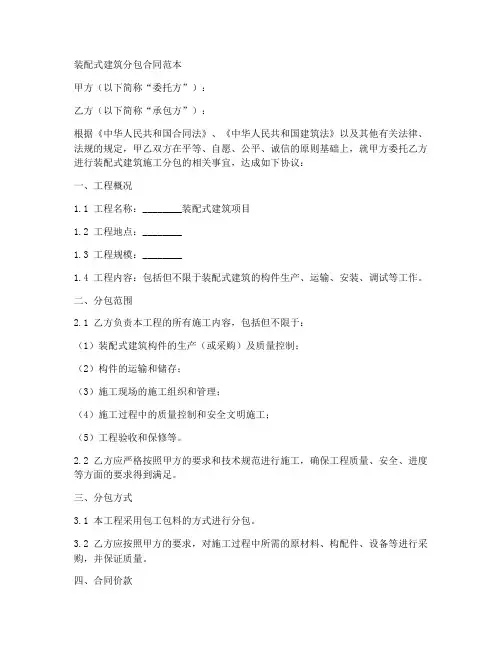 装配式建筑分包合同范本

甲方（以下简称“委托方”）：

乙方（以下简称“承包方”）：

根据《中华人民共和国合同法》、《中华人民共和国建筑法》以及其他有关法律、法规的规定，甲乙双方在平等、自愿、公平、诚信的原则基础上，就甲方委托乙方进行装配式建筑施工分包的相关事宜，达成如下协议：

一、工程概况

1.1 工程名称：________装配式建筑项目

1.2 工程地点：________

1.3 工程规模：________

1.4 工程内容：包括但不限于装配式建筑的构件生产、运输、安装、调试等工作。

二、分包范围

2.1 乙方负责本工程的所有施工内容，包括但不限于：

（1）装配式建筑构件的生产（或采购）及质量控制；

（2）构件的运输和储存；

（3）施工现场的施工组织和管理；

（4）施工过程中的质量控制和安全文明施工；

（5）工程验收和保修等。

2.2 乙方应严格按照甲方的要求和技术规范进行施工，确保工程质量、安全、进度等方面的要求得到满足。

三、分包方式

3.1 本工程采用包工包料的方式进行分包。

3.2 乙方应按照甲方的要求，对施工过程中所需的原材料、构配件、设备等进行采购，并保证质量。

四、合同价款